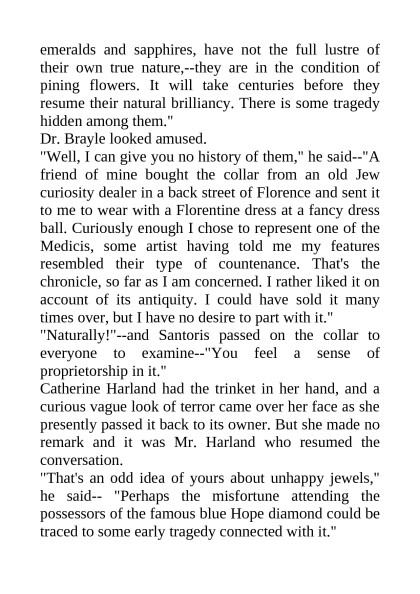 emeralds and sapphires, have not the full lustre of their own true nature,--they are in the condition of pining flowers. It will take centuries before they resume their natural brilliancy. There is some tragedy hidden among them."
Dr. Brayle looked amused.
"Well, I can give you no history of them," he said--"A friend of mine bought the collar from an old Jew curiosity dealer in a back street of Florence and sent it to me to wear with a Florentine dress at a fancy dress ball. Curiously enough I chose to represent one of the Medicis, some artist having told me my features resembled their type of countenance. That's the chronicle, so far as I am concerned. I rather liked it on account of its antiquity. I could have sold it many times over, but I have no desire to part with it."
"Naturally!"--and Santoris passed on the collar to everyone to examine--"You feel a sense of proprietorship in it."
Catherine Harland had the trinket in her hand, and a curious vague look of terror came over her face as she presently passed it back to its owner. But she made no remark and it was Mr. Harland who resumed the conversation.
"That's an odd idea of yours about unhappy jewels," he said-- "Perhaps the misfortune attending the possessors of the famous blue Hope diamond could be traced to some early tragedy connected with it."